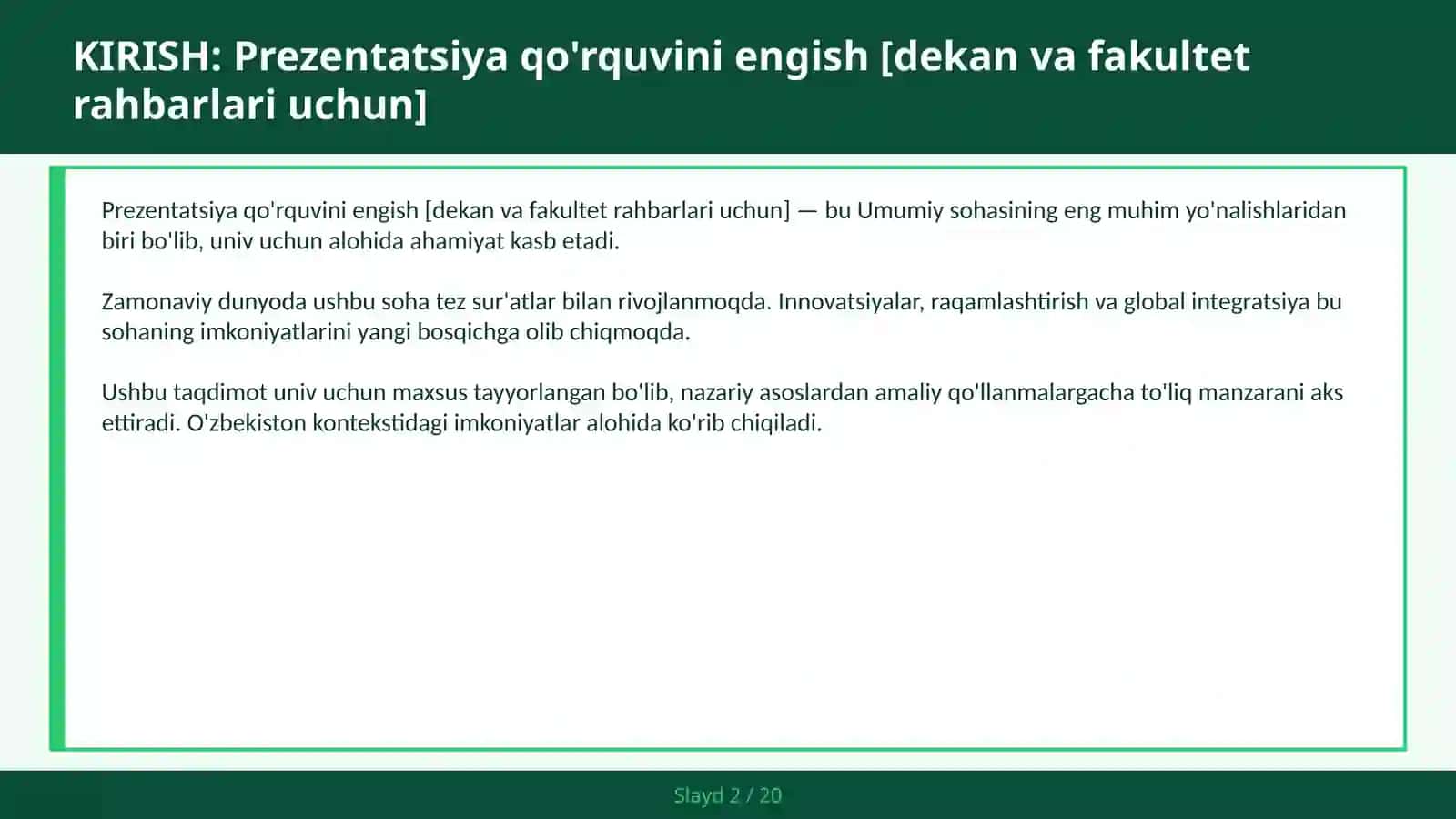 KIRISH: Prezentatsiya qo'rquvini engish [dekan va fakultet rahbarlari uchun]

Prezentatsiya qo'rquvini engish [dekan va fakultet rahbarlari uchun] — bu Umumiy sohasining eng muhim yo'nalishlaridan biri bo'lib, univ uchun alohida ahamiyat kasb etadi.

Zamonaviy dunyoda ushbu soha tez sur'atlar bilan rivojlanmoqda. Innovatsiyalar, raqamlashtirish va global integratsiya bu sohaning imkoniyatlarini yangi bosqichga olib chiqmoqda.

Ushbu taqdimot univ uchun maxsus tayyorlangan bo'lib, nazariy asoslardan amaliy qo'llanmalargacha to'liq manzarani aks ettiradi. O'zbekiston kontekstidagi imkoniyatlar alohida ko'rib chiqiladi.

Slayd 2 / 20